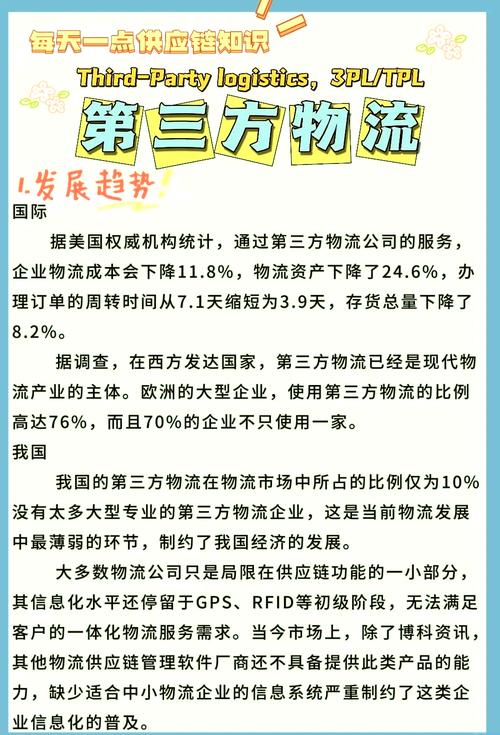 每天一点供应链知识

Third-Party logistics，3PL/TPL

第三方物流

1.发展趋势

国际

据美国权威机构统计，通过第三方物流公司的服务，企业物流成本会下降11.8%，物流资产下降了24.6%，办理订单的周转时间从7.1天缩短为3.9天，存货总量下降了8.2%。

据调查，在西方发达国家，第三方物流已经是现代物流产业的主体。欧洲的大型企业，使用第三方物流的比例高达76%，而且70%的企业不只使用一家。

我国

我国的第三方物流在物流市场中所占的比例仅为10%没有太多大型专业的第三方物流企业，这是当前物流发展中最薄弱的环节，制约了我国经济的发展。

大多数物流公司只是局限在供应链功能的一小部分，其信息化水平还停留于GPS、RFID等初级阶段，无法满足客户的一体化物流服务需求。当今市场上，除了博科资讯，其他物流供应链管理软件厂商还不具备提供此类产品的能力，缺少适合中小物流企业的信息系统严重制约了这类企业信息化的普及。